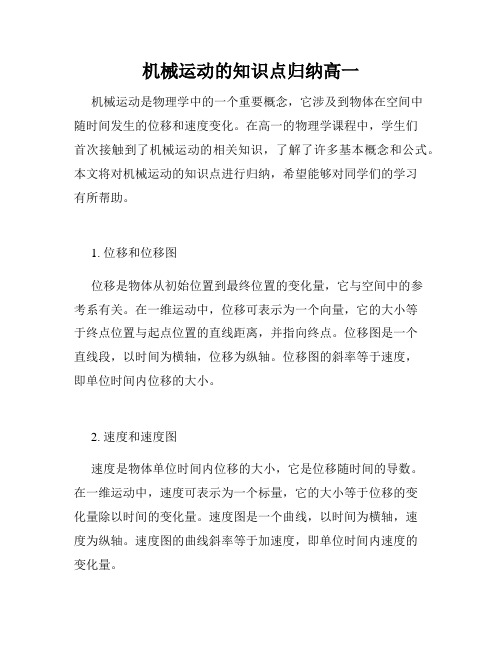 机械运动的知识点归纳高一

机械运动是物理学中的一个重要概念，它涉及到物体在空间中随时间发生的位移和速度变化。在高一的物理学课程中，学生们首次接触到了机械运动的相关知识，了解了许多基本概念和公式。本文将对机械运动的知识点进行归纳，希望能够对同学们的学习有所帮助。

1. 位移和位移图

位移是物体从初始位置到最终位置的变化量，它与空间中的参考系有关。在一维运动中，位移可表示为一个向量，它的大小等于终点位置与起点位置的直线距离，并指向终点。位移图是一个直线段，以时间为横轴，位移为纵轴。位移图的斜率等于速度，即单位时间内位移的大小。

2. 速度和速度图

速度是物体单位时间内位移的大小，它是位移随时间的导数。在一维运动中，速度可表示为一个标量，它的大小等于位移的变化量除以时间的变化量。速度图是一个曲线，以时间为横轴，速度为纵轴。速度图的曲线斜率等于加速度，即单位时间内速度的变化量。